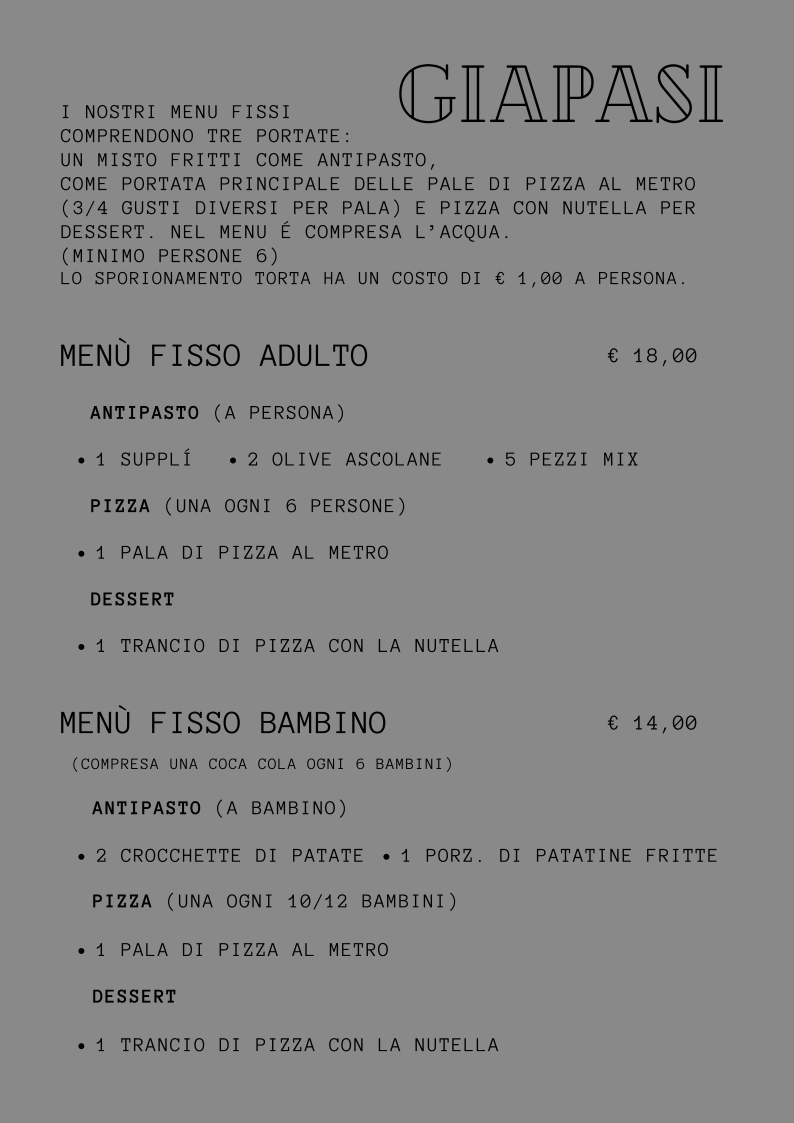 GIAPASI

I NOSTRI MENU FISSI COMPRENDONO TRE PORTATE: UN MISTO FRITTI COME ANTIPASTO, COME PORTATA PRINCIPALE DELLE PALE DI PIZZA AL METRO (3/4 GUSTI DIVERSI PER PALA) E PIZZA CON NUTELLA PER DESSERT. NEL MENU É COMPRESA L'ACQUA. (MINIMO PERSONE 6)
LO SPORIONAMENTO TORTA HA UN COSTO DI € 1,00 A PERSONA.

MENÙ FISSO ADULTO € 18,00

ANTIPASTO (A PERSONA)

• 1 SUPPLÍ • 2 OLIVE ASCOLANE • 5 PEZZI MIX

PIZZA (UNA OGNI 6 PERSONE)

• 1 PALA DI PIZZA AL METRO

DESSERT

• 1 TRANCIO DI PIZZA CON LA NUTELLA

MENÙ FISSO BAMBINO € 14,00

(COMPRESA UNA COCA COLA OGNI 6 BAMBINI)

ANTIPASTO (A BAMBINO)

• 2 CROCCHETTE DI PATATE • 1 PORZ. DI PATATINE FRITTE

PIZZA (UNA OGNI 10/12 BAMBINI)

• 1 PALA DI PIZZA AL METRO

DESSERT

• 1 TRANCIO DI PIZZA CON LA NUTELLA